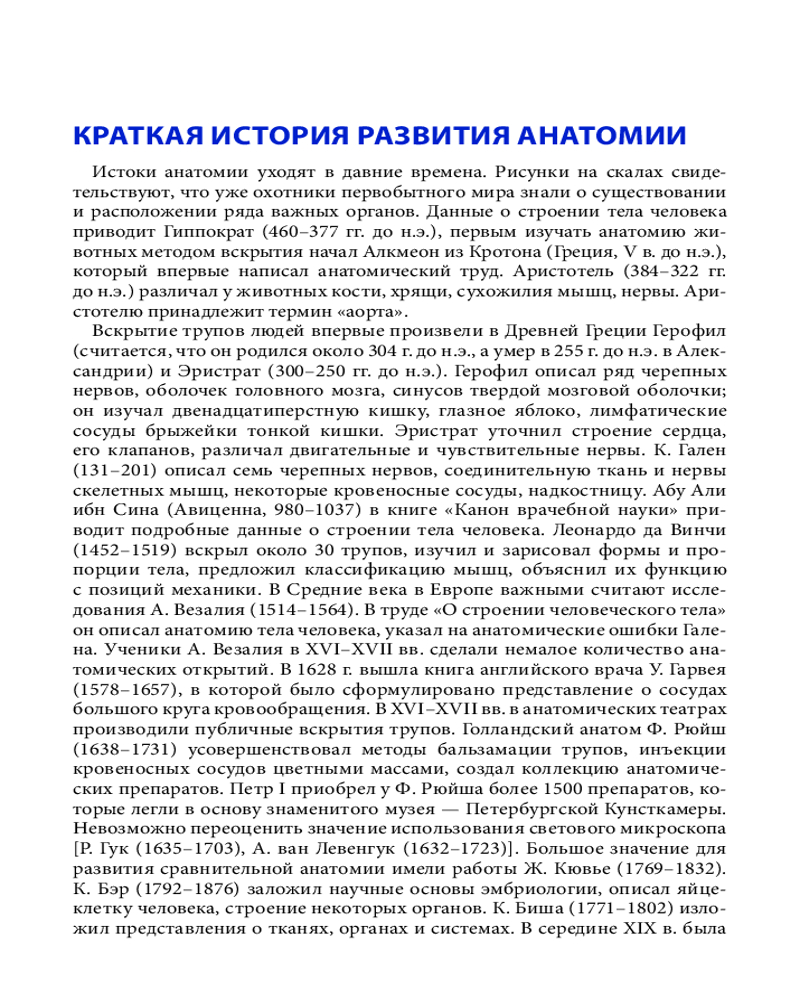 КРАТКАЯ ИСТОРИЯ РАЗВИТИЯ АНАТОМИИ

Истоки анатомии уходят в давние времена. Рисунки на скалах свидетельствуют, что уже охотники первобытного мира знали о существовании и расположении ряда важных органов. Данные о строении тела человека приводит Гиппократ (460–377 гг. до н.э.), первым изучать анатомию животных методом вскрытия начал Алкмеон из Кротона (Греция, V в. до н.э.), который впервые написал анатомический труд. Аристотель (384–322 гг. до н.э.) различал у животных кости, хрящи, сухожилия мышц, нервы. Аристотелю принадлежит термин «аорта».

Вскрытие трупов людей впервые произвели в Древней Греции Герофил (считается, что он родился около 304 г. до н.э., а умер в 255 г. до н.э. в Александрии) и Эристрат (300–250 гг. до н.э.). Герофил описал ряд черепных нервов, оболочек головного мозга, синусов твердой мозговой оболочки; он изучал двенадцатиперстную кишку, глазное яблоко, лимфатические сосуды брыжейки тонкой кишки. Эристрат уточнил строение сердца, его клапанов, различал двигательные и чувствительные нервы. К. Гален (131–201) описал семь черепных нервов, соединительную ткань и нервы скелетных мышц, некоторые кровеносные сосуды, надкостницу. Абу Али ибн Сина (Авиценна, 980–1037) в книге «Канон врачебной науки» приводит подробные данные о строении тела человека. Леонардо да Винчи (1452–1519) вскрыл около 30 трупов, изучил и зарисовал формы и пропорции тела, предложил классификацию мышц, объяснил их функцию с позиций механики. В Средние века в Европе важными считают исследования А. Везалия (1514–1564). В труде «О строении человеческого тела» он описал анатомию тела человека, указал на анатомические ошибки Галена. Ученики А. Везалия в XVI–XVII вв. сделали немалое количество анатомических открытий. В 1628 г. вышла книга английского врача У. Гарвея (1578–1657), в которой было сформулировано представление о сосудах большого круга кровообращения. В XVI–XVII вв. в анатомических театрах производили публичные вскрытия трупов. Голландский анатом Ф. Рюйш (1638–1731) усовершенствовал методы бальзамации трупов, инъекции кровеносных сосудов цветными массами, создал коллекцию анатомических препаратов. Петр I приобрел у Ф. Рюйша более 1500 препаратов, которые легли в основу знаменитого музея — Петербургской Кунсткамеры. Невозможно переоценить значение использования светового микроскопа [Р. Гук (1635–1703), А. ван Левенгук (1632–1723)]. Большое значение для развития сравнительной анатомии имели работы Ж. Кювье (1769–1832). К. Бэр (1792–1876) заложил научные основы эмбриологии, описал яйцеклетку человека, строение некоторых органов. К. Биша (1771–1802) изложил представления о тканях, органах и системах. В середине XIX в. была